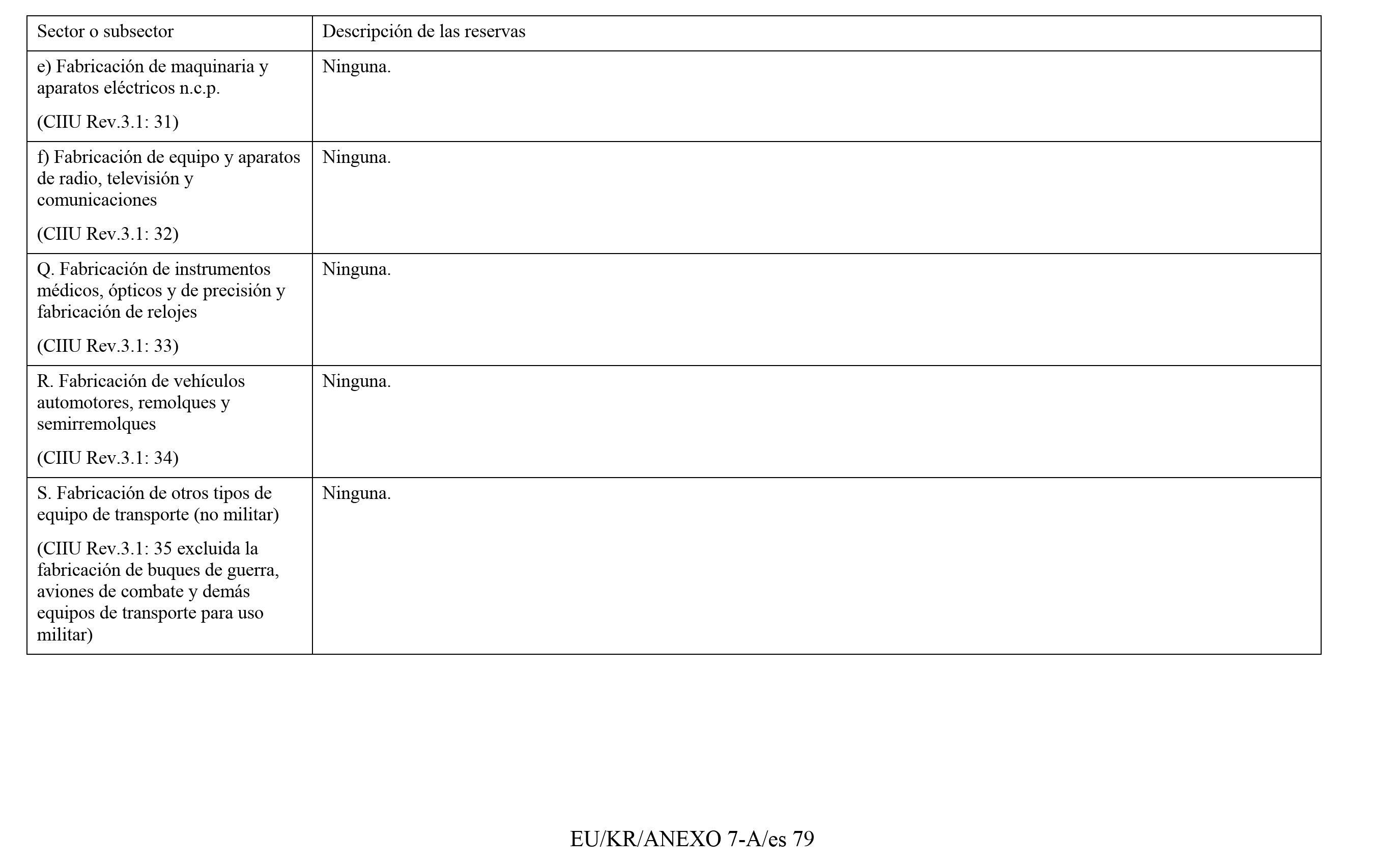 | Sector o subsector | Descripción de las reservas |
|---|---|
| e) Fabricación de maquinaria y aparatos eléctricos n.c.p. (CIIU Rev.3.1: 31) | Ninguna. |
| f) Fabricación de equipo y aparatos de radio, televisión y comunicaciones (CIIU Rev.3.1: 32) | Ninguna. |
| Q. Fabricación de instrumentos médicos, ópticos y de precisión y fabricación de relojes (CIIU Rev.3.1: 33) | Ninguna. |
| R. Fabricación de vehículos automotores, remolques y semirremolques (CIIU Rev.3.1: 34) | Ninguna. |
| S. Fabricación de otros tipos de equipo de transporte (no militar) (CIIU Rev.3.1: 35 excluida la fabricación de buques de guerra, aviones de combate y demás equipos de transporte para uso militar) | Ninguna. |

EU/KR/ANEXO 7-A/es 79